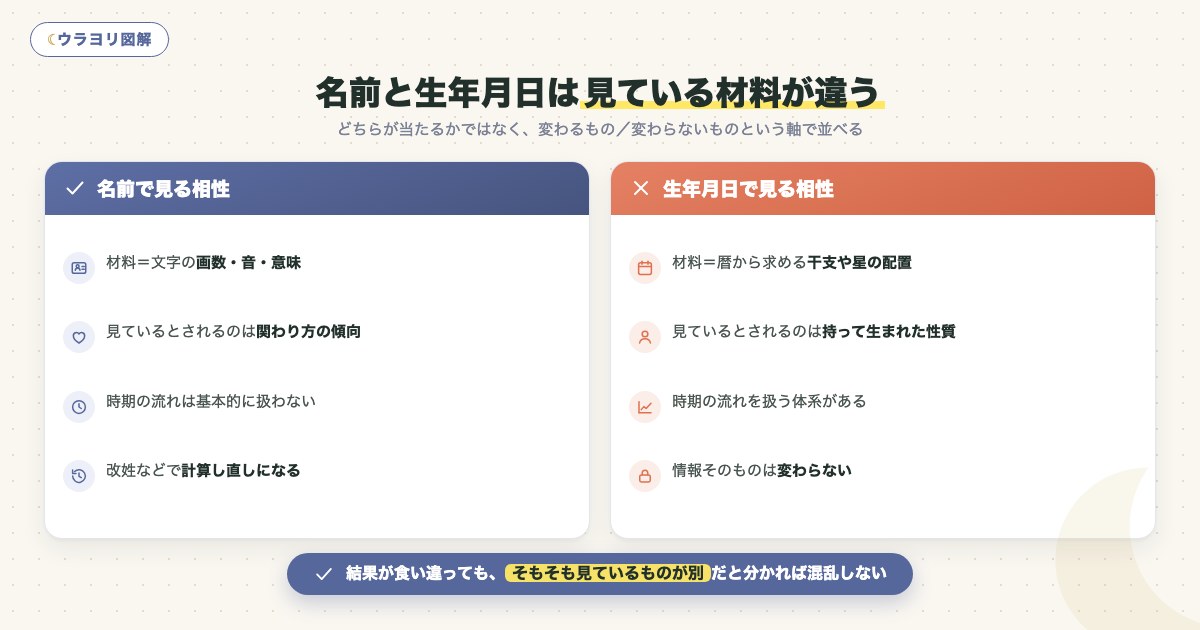 ウラヨリ図解

名前と生年月日は見ている材料が違う

どちらが当たるかではなく、変わるもの／変わらないものという軸で並べる

名前で見る相性

材料＝文字の画数・音・意味

見ているとされるのは関わり方の傾向

時期の流れは基本的に扱わない

改姓などで計算し直しになる

生年月日で見る相性

材料＝暦から求める干支や星の配置

見ているとされるのは持って生まれた性質

時期の流れを扱う体系がある

情報そのものは変わらない

結果が食い違っても、そもそも見ているものが別だと分かれば混乱しない